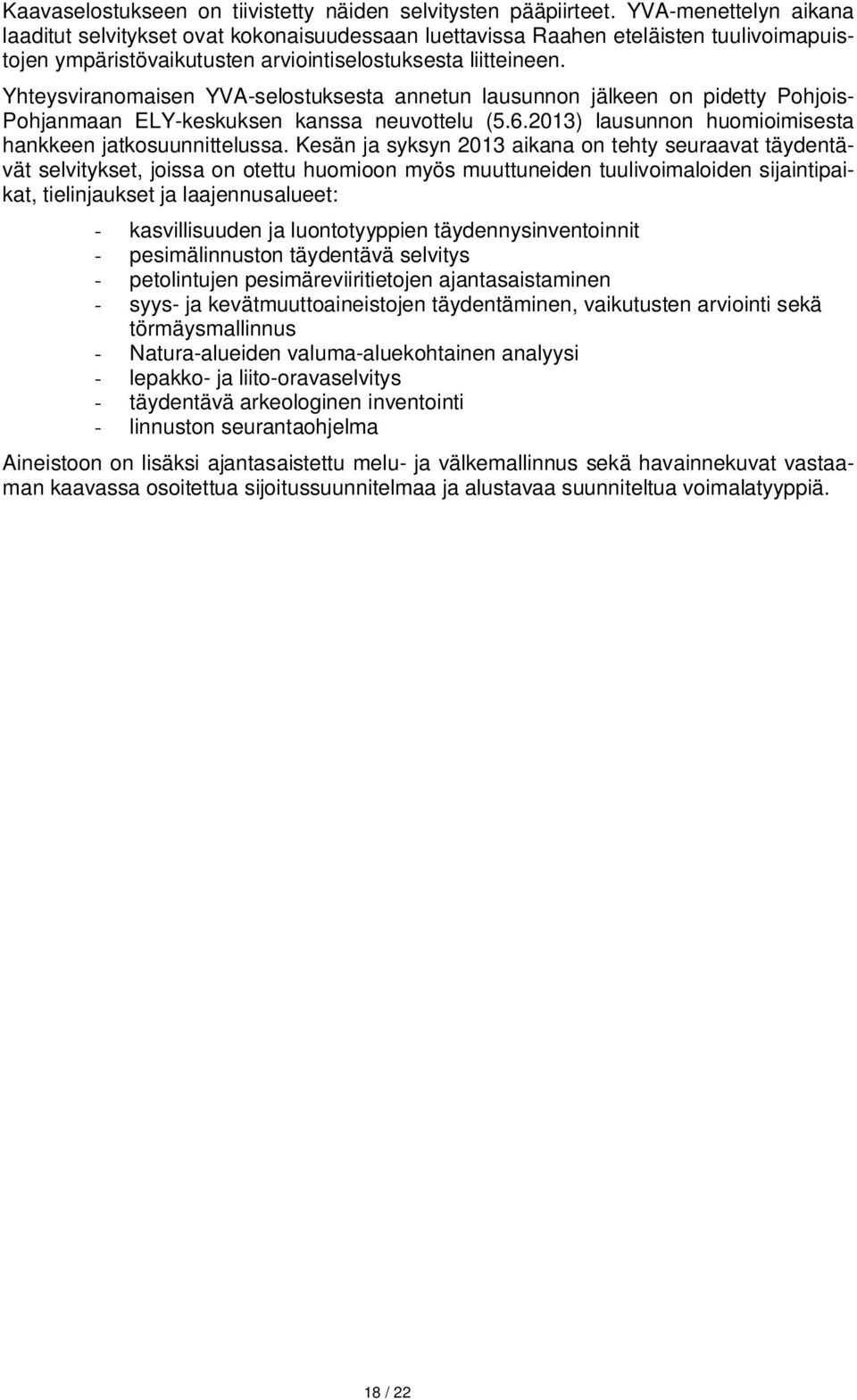 Kaavaselostukseen on tiivistetty näiden selvitysten pääpiirteet. YVA-menettelyn aikana laaditut selvitykset ovat kokonaisuudessaan luettavissa Raahen eteläisten tuulivoimapuistojen ympäristövaikutusten arviointiselostuksesta liitteineen.

Yhteysviranomaisen YVA-selostuksesta annetun lausunnon jälkeen on pidetty Pohjois-Pohjanmaan ELY-keskuksen kanssa neuvottelu (5.6.2013) lausunnon huomioimisesta hankkeen jatkosuunnittelussa. Kesän ja syksyn 2013 aikana on tehty seuraavat täydentävät selvitykset, joissa on otettu huomioon myös muuttuneiden tuulivoimaloiden sijaintipaikat, tielinjaukset ja laajennusalueet:

- kasvillisuuden ja luontotyyppien täydennysinventoinnit
- pesimälinnuston täydentävä selvitys
- petolintujen pesimäreviiritietojen ajantasaistaminen
- syys- ja kevätmuuttoaineistojen täydentäminen, vaikutusten arviointi sekä törmäysmallinnus
- Natura-alueiden valuma-aluekohtainen analyysi
- lepakko- ja liito-oravaselvitys
- täydentävä arkeologinen inventointi
- linnuston seurantaohjelma

Aineistoon on lisäksi ajantasaistettu melu- ja välkemallinnus sekä havainnekuvat vastaaman kaavassa osoitettua sijoitussuunnitelmaa ja alustavaa suunniteltua voimalatyyppiä.

18 / 22